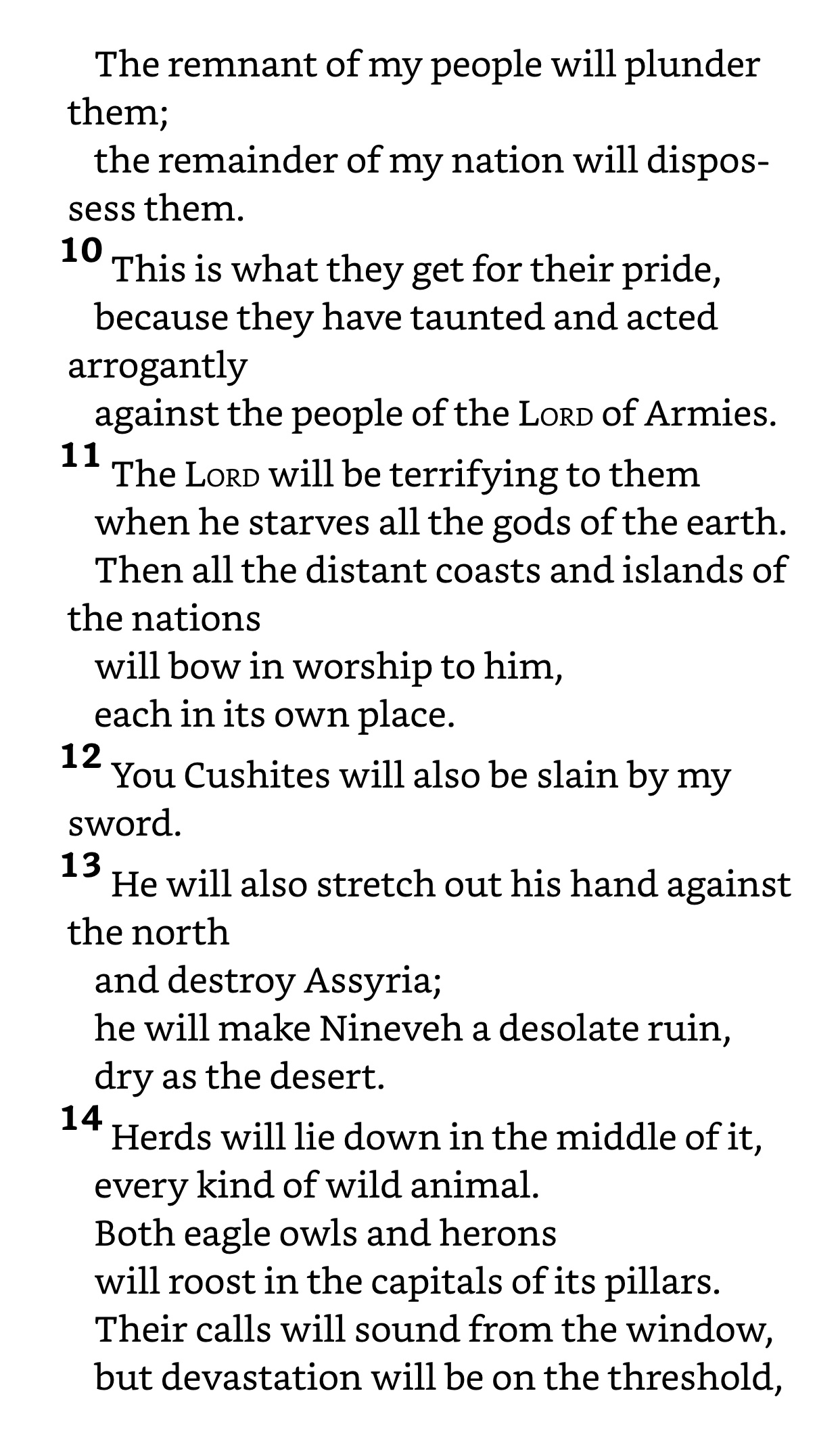 The remnant of my people will plunder them;
the remainder of my nation will dispossess them.
10 This is what they get for their pride,
because they have taunted and acted arrogantly
against the people of the LORD of Armies.
11 The LORD will be terrifying to them
when he starves all the gods of the earth.
Then all the distant coasts and islands of the nations
will bow in worship to him,
each in its own place.
12 You Cushites will also be slain by my sword.
13 He will also stretch out his hand against the north
and destroy Assyria;
he will make Nineveh a desolate ruin,
dry as the desert.
14 Herds will lie down in the middle of it,
every kind of wild animal.
Both eagle owls and herons
will roost in the capitals of its pillars.
Their calls will sound from the window,
but devastation will be on the threshold,